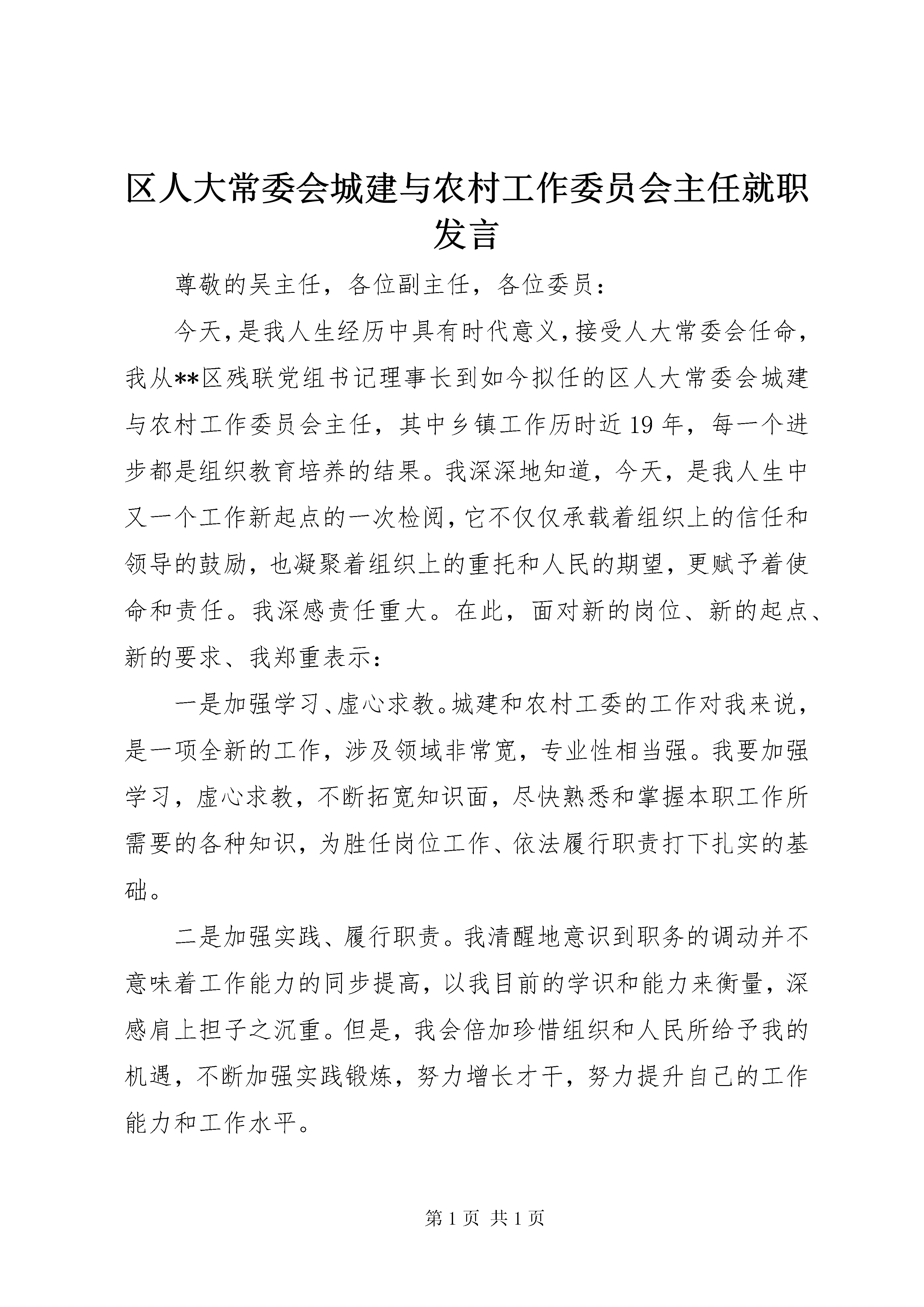 区人大常委会城建与农村工作委员会主任就职发言

尊敬的吴主任，各位副主任，各位委员：

今天，是我人生经历中具有时代意义，接受人大常委会任命，我从**区残联党组书记理事长到如今拟任的区人大常委会城建与农村工作委员会主任，其中乡镇工作历时近19年，每一个进步都是组织教育培养的结果。我深深地知道，今天，是我人生中又一个工作新起点的一次检阅，它不仅仅承载着组织上的信任和领导的鼓励，也凝聚着组织上的重托和人民的期望，更赋予着使命和责任。我深感责任重大。在此，面对新的岗位、新的起点、新的要求、我郑重表示：

一是加强学习、虚心求教。城建和农村工委的工作对我来说，是一项全新的工作，涉及领域非常宽，专业性相当强。我要加强学习，虚心求教，不断拓宽知识面，尽快熟悉和掌握本职工作所需要的各种知识，为胜任岗位工作、依法履行职责打下扎实的基础。

二是加强实践、履行职责。我清醒地意识到职务的调动并不意味着工作能力的同步提高，以我目前的学识和能力来衡量，深感肩上担子之沉重。但是，我会倍加珍惜组织和人民所给予我的机遇，不断加强实践锻炼，努力增长才干，努力提升自己的工作能力和工作水平。

第1页 共1页